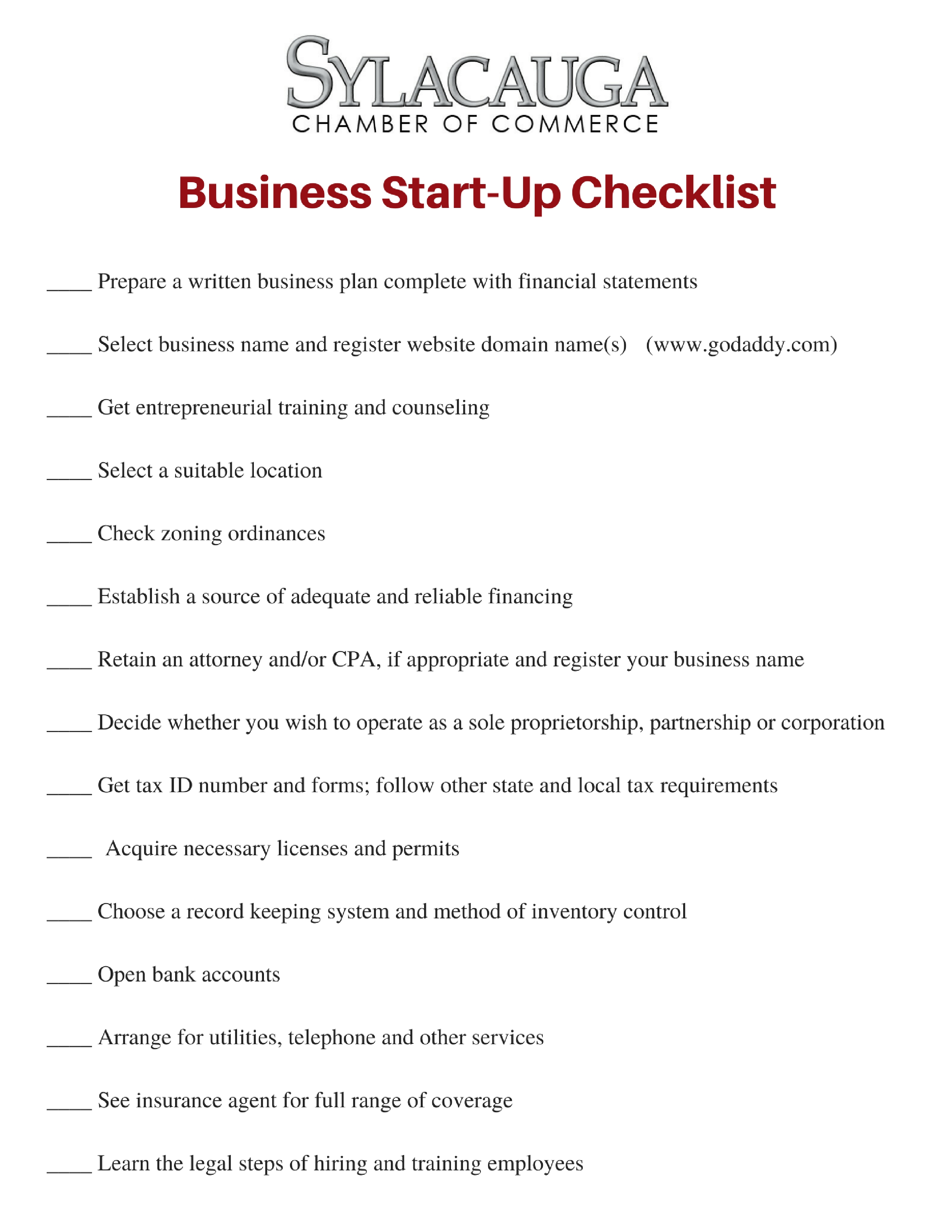 SYLACAUGA
CHAMBER OF COMMERCE

Business Start-Up Checklist

____ Prepare a written business plan complete with financial statements

____ Select business name and register website domain name(s) (www.godaddy.com)

____ Get entrepreneurial training and counseling

____ Select a suitable location

____ Check zoning ordinances

____ Establish a source of adequate and reliable financing

____ Retain an attorney and/or CPA, if appropriate and register your business name

____ Decide whether you wish to operate as a sole proprietorship, partnership or corporation

____ Get tax ID number and forms; follow other state and local tax requirements

____ Acquire necessary licenses and permits

____ Choose a record keeping system and method of inventory control

____ Open bank accounts

____ Arrange for utilities, telephone and other services

____ See insurance agent for full range of coverage

____ Learn the legal steps of hiring and training employees